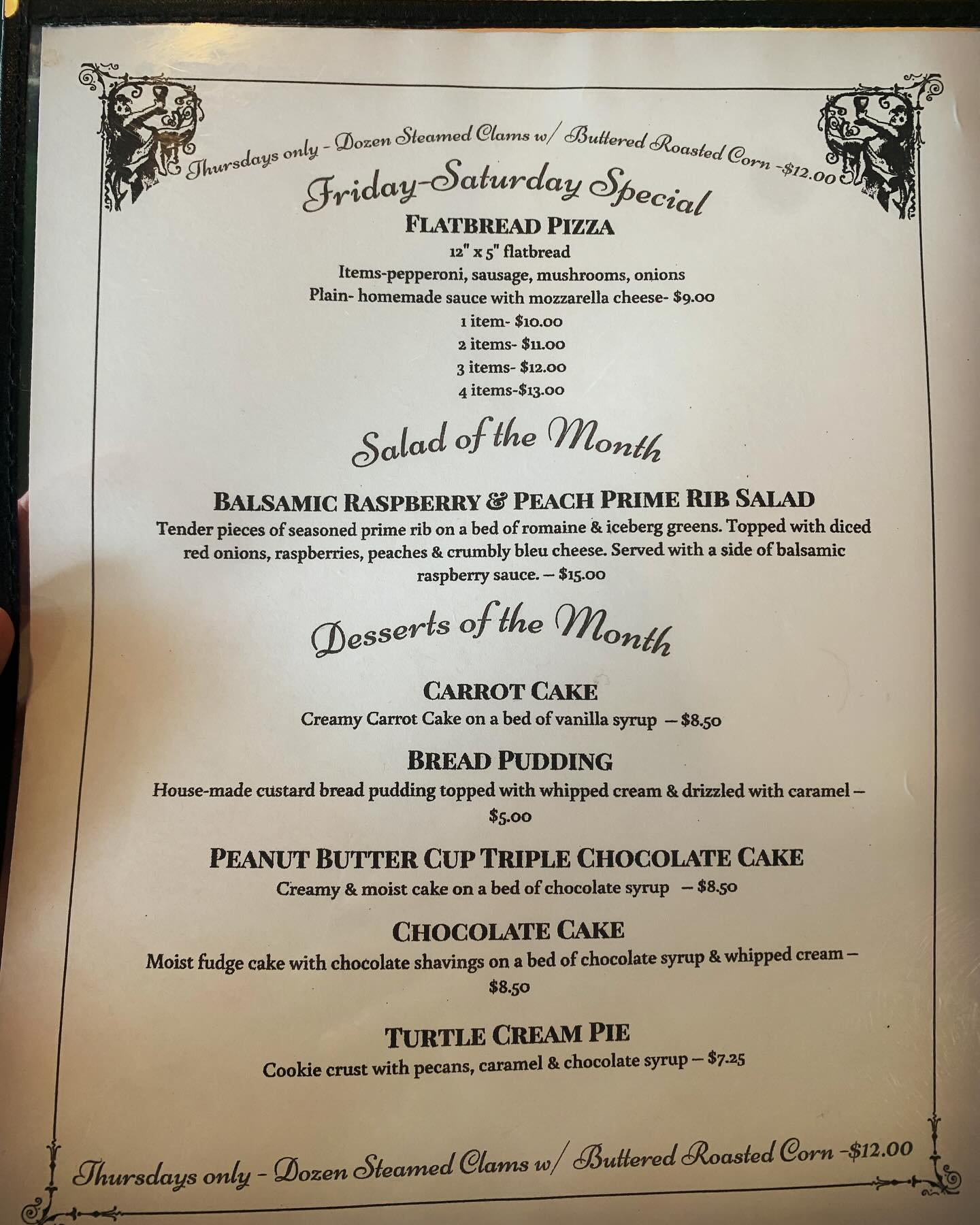 Thursdays only - Dozen Steamed Clams w/ Buttered Roasted Corn -$12.00

Friday-Saturday Special

FLATBREAD PIZZA
12" x 5" flatbread
Items-pepperoni, sausage, mushrooms, onions
Plain- homemade sauce with mozzarella cheese- $9.00
1 item- $10.00
2 items- $11.00
3 items- $12.00
4 items-$13.00

Salad of the Month

BALSAMIC RASPBERRY & PEACH PRIME RIB SALAD
Tender pieces of seasoned prime rib on a bed of romaine & iceberg greens. Topped with diced red onions, raspberries, peaches & crumbly bleu cheese. Served with a side of balsamic raspberry sauce. – $15.00

Desserts of the Month

CARROT CAKE
Creamy Carrot Cake on a bed of vanilla syrup – $8.50

BREAD PUDDING
House-made custard bread pudding topped with whipped cream & drizzled with caramel – $5.00

PEANUT BUTTER CUP TRIPLE CHOCOLATE CAKE
Creamy & moist cake on a bed of chocolate syrup – $8.50

CHOCOLATE CAKE
Moist fudge cake with chocolate shavings on a bed of chocolate syrup & whipped cream – $8.50

TURTLE CREAM PIE
Cookie crust with pecans, caramel & chocolate syrup – $7.25

Thursdays only - Dozen Steamed Clams w/ Buttered Roasted Corn -$12.00